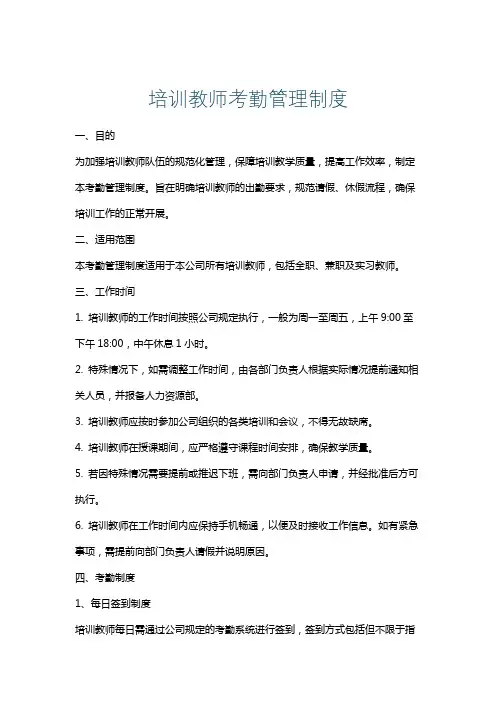 培训教师考勤管理制度

一、目的

为加强培训教师队伍的规范化管理，保障培训教学质量，提高工作效率，制定本考勤管理制度。旨在明确培训教师的出勤要求，规范请假、休假流程，确保培训工作的正常开展。

二、适用范围

本考勤管理制度适用于本公司所有培训教师，包括全职、兼职及实习教师。

三、工作时间

1. 培训教师的工作时间按照公司规定执行，一般为周一至周五，上午 9:00 至下午 18:00，中午休息 1 小时。

2. 特殊情况下，如需调整工作时间，由各部门负责人根据实际情况提前通知相关人员，并报备人力资源部。

3. 培训教师应按时参加公司组织的各类培训和会议，不得无故缺席。

4. 培训教师在授课期间，应严格遵守课程时间安排，确保教学质量。

5. 若因特殊情况需要提前或推迟下班，需向部门负责人申请，并经批准后方可执行。

6. 培训教师在工作时间内应保持手机畅通，以便及时接收工作信息。如有紧急事项，需提前向部门负责人请假并说明原因。

四、考勤制度

1、每日签到制度

培训教师每日需通过公司规定的考勤系统进行签到，签到方式包括但不限于指